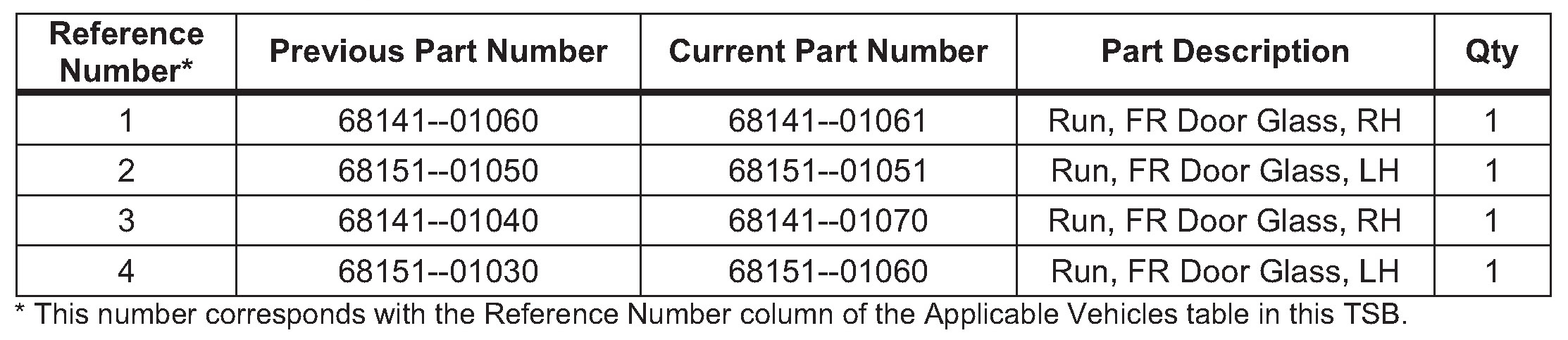 | Reference Number* | Previous Part Number | Current Part Number | Part Description | Qty |
|---|---|---|---|---|
| 1 | 68141--01060 | 68141--01061 | Run, FR Door Glass, RH | 1 |
| 2 | 68151--01050 | 68151--01051 | Run, FR Door Glass, LH | 1 |
| 3 | 68141--01040 | 68141--01070 | Run, FR Door Glass, RH | 1 |
| 4 | 68151--01030 | 68151--01060 | Run, FR Door Glass, LH | 1 |

* This number corresponds with the Reference Number column of the Applicable Vehicles table in this TSB.